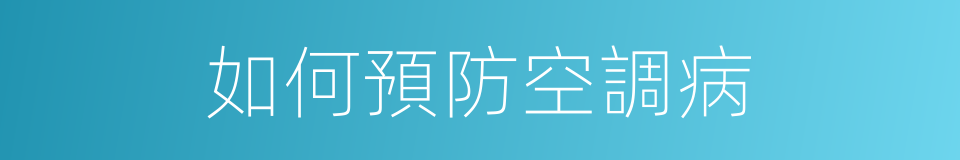 如何預防空調病